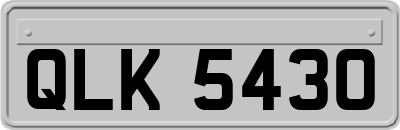 QLK 5430